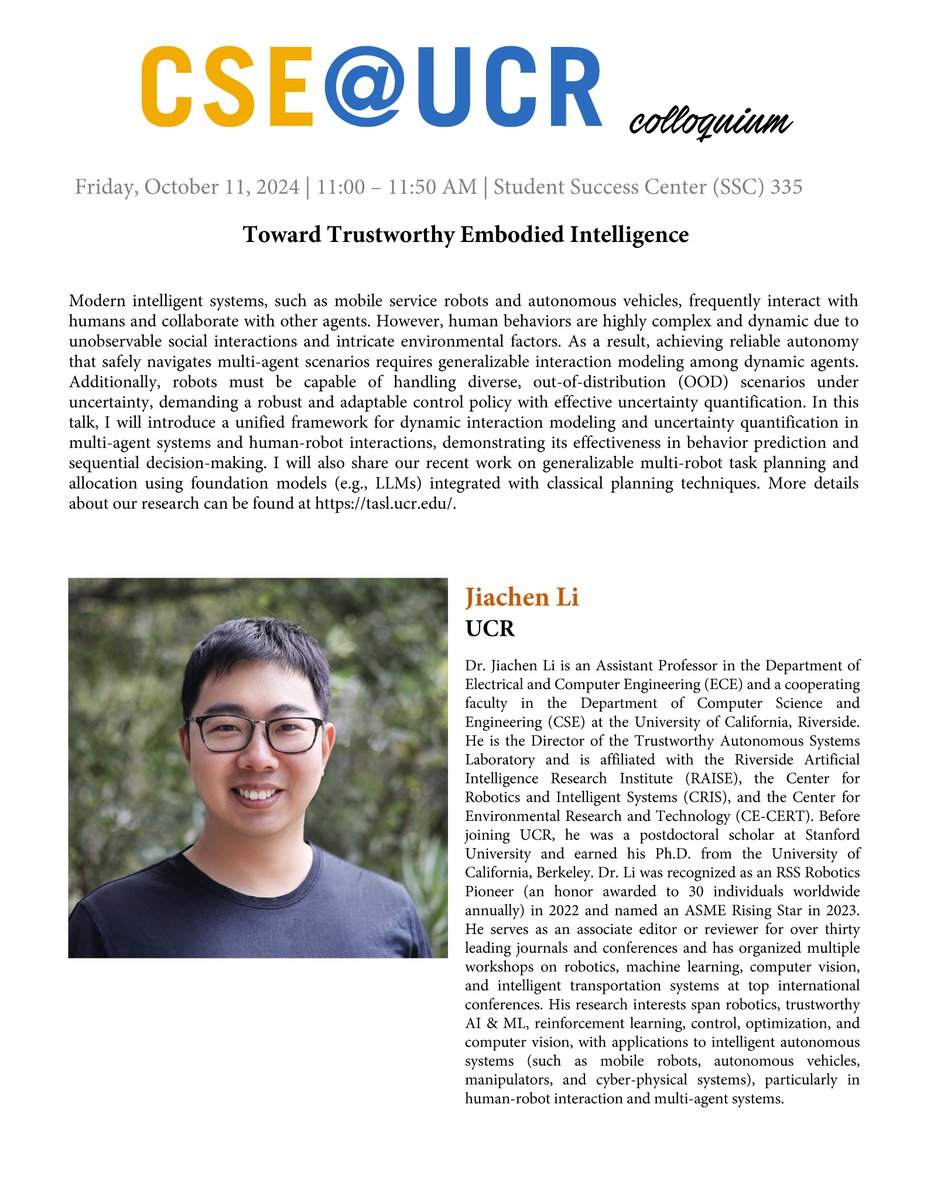 CSE@UCR colloquium

Friday, October 11, 2024 | 11:00 – 11:50 AM | Student Success Center (SSC) 335

Toward Trustworthy Embodied Intelligence

Modern intelligent systems, such as mobile service robots and autonomous vehicles, frequently interact with humans and collaborate with other agents. However, human behaviors are highly complex and dynamic due to unobservable social interactions and intricate environmental factors. As a result, achieving reliable autonomy that safely navigates multi-agent scenarios requires generalizable interaction modeling among dynamic agents. Additionally, robots must be capable of handling diverse, out-of-distribution (OOD) scenarios under uncertainty, demanding a robust and adaptable control policy with effective uncertainty quantification. In this talk, I will introduce a unified framework for dynamic interaction modeling and uncertainty quantification in multi-agent systems and human-robot interactions, demonstrating its effectiveness in behavior prediction and sequential decision-making. I will also share our recent work on generalizable multi-robot task planning and allocation using foundation models (e.g., LLMs) integrated with classical planning techniques. More details about our research can be found at https://tasl.ucr.edu/.

Jiachen Li
UCR

Dr. Jiachen Li is an Assistant Professor in the Department of Electrical and Computer Engineering (ECE) and a cooperating faculty in the Department of Computer Science and Engineering (CSE) at the University of California, Riverside. He is the Director of the Trustworthy Autonomous Systems Laboratory and is affiliated with the Riverside Artificial Intelligence Research Institute (RAISE), the Center for Robotics and Intelligent Systems (CRIS), and the Center for Environmental Research and Technology (CE-CERT). Before joining UCR, he was a postdoctoral scholar at Stanford University and earned his Ph.D. from the University of California, Berkeley. Dr. Li was recognized as an RSS Robotics Pioneer (an honor awarded to 30 individuals worldwide annually) in 2022 and named an ASME Rising Star in 2023. He serves as an associate editor or reviewer for over thirty leading journals and conferences and has organized multiple workshops on robotics, machine learning, computer vision, and intelligent transportation systems at top international conferences. His research interests span robotics, trustworthy AI & ML, reinforcement learning, control, optimization, and computer vision, with applications to intelligent autonomous systems (such as mobile robots, autonomous vehicles, manipulators, and cyber-physical systems), particularly in human-robot interaction and multi-agent systems.